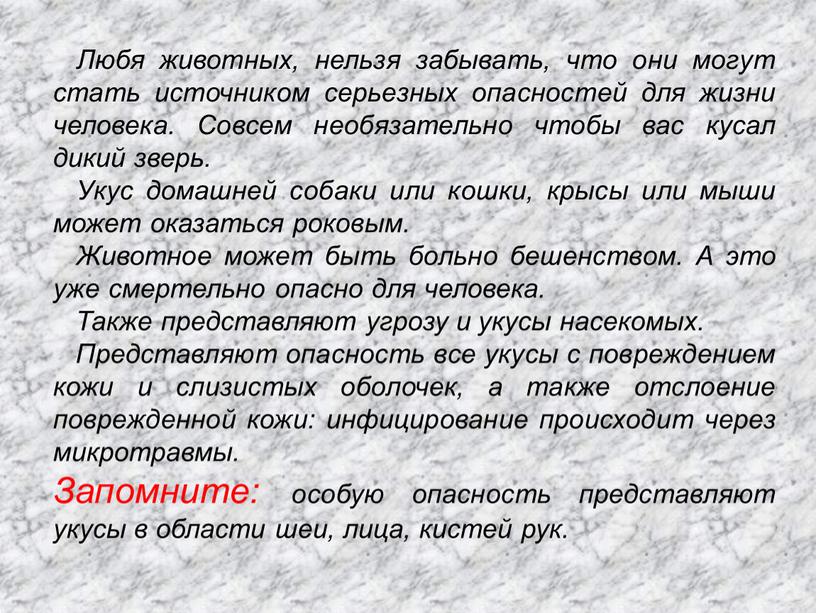 Любя животных, нельзя забывать, что они могут стать источником серьезных опасностей для жизни человека. Совсем необязательно чтобы вас кусал дикий зверь.

Укус домашней собаки или кошки, крысы или мыши может оказаться роковым.

Животное может быть больно бешенством. А это уже смертельно опасно для человека.

Также представляют угрозу и укусы насекомых.

Представляют опасность все укусы с повреждением кожи и слизистых оболочек, а также отслоение поврежденной кожи: инфицирование происходит через микротравмы.

Запомните: особую опасность представляют укусы в области шеи, лица, кистей рук.